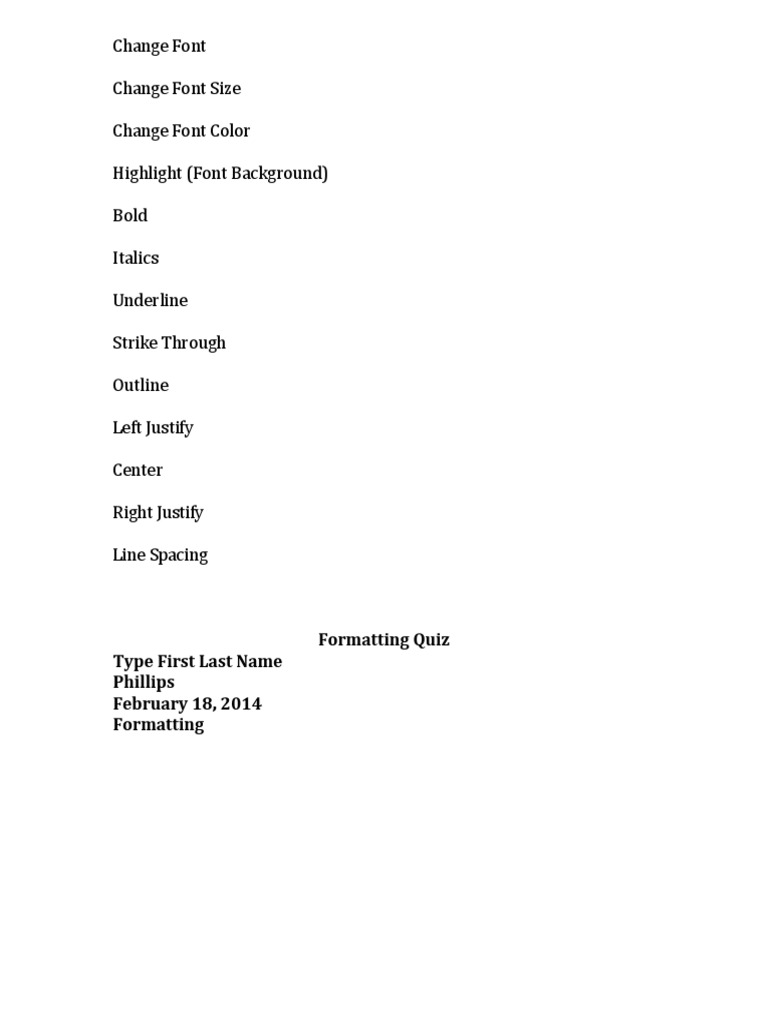 Change Font

Change Font Size

Change Font Color

Highlight (Font Background)

Bold

Italics

Underline

Strike Through

Outline

Left Justify

Center

Right Justify

Line Spacing

Formatting Quiz

Type First Last Name
Phillips
February 18, 2014
Formatting